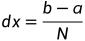 $dx = \frac{b - a}{N}$